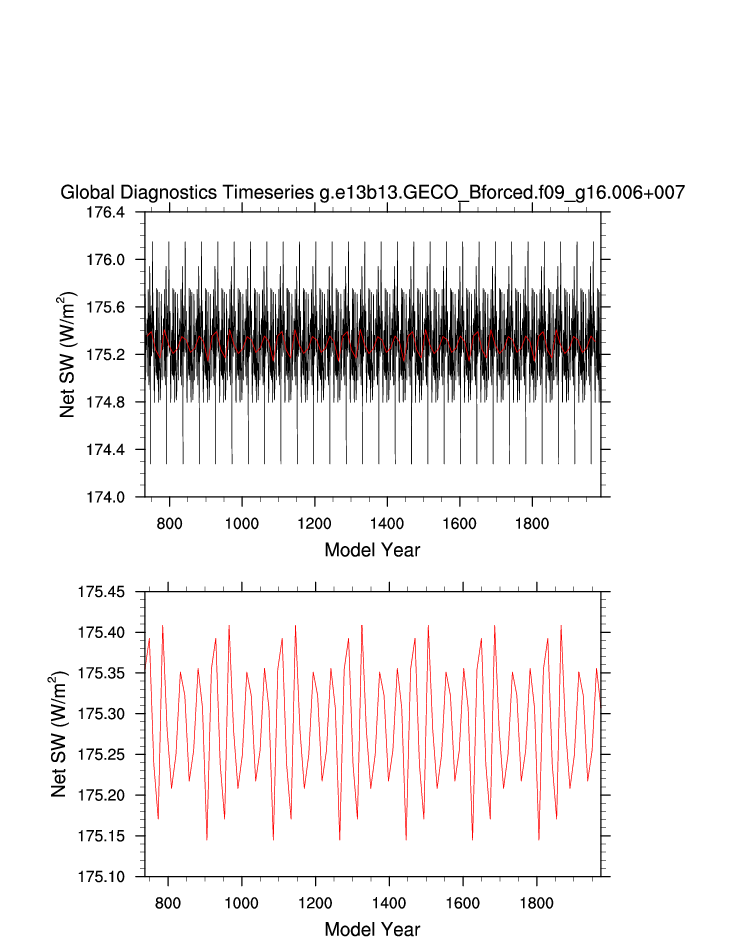 Global Diagnostics Timeseries g.e13b13.GECO_Bforced.f09_g16.006+007

176.4
176.0
175.6
175.2
174.8
174.4
174.0

Net SW (W/m$^2$)

800 1000 1200 1400 1600 1800

Model Year

175.45
175.40
175.35
175.30
175.25
175.20
175.15
175.10

Net SW (W/m$^2$)

800 1000 1200 1400 1600 1800

Model Year